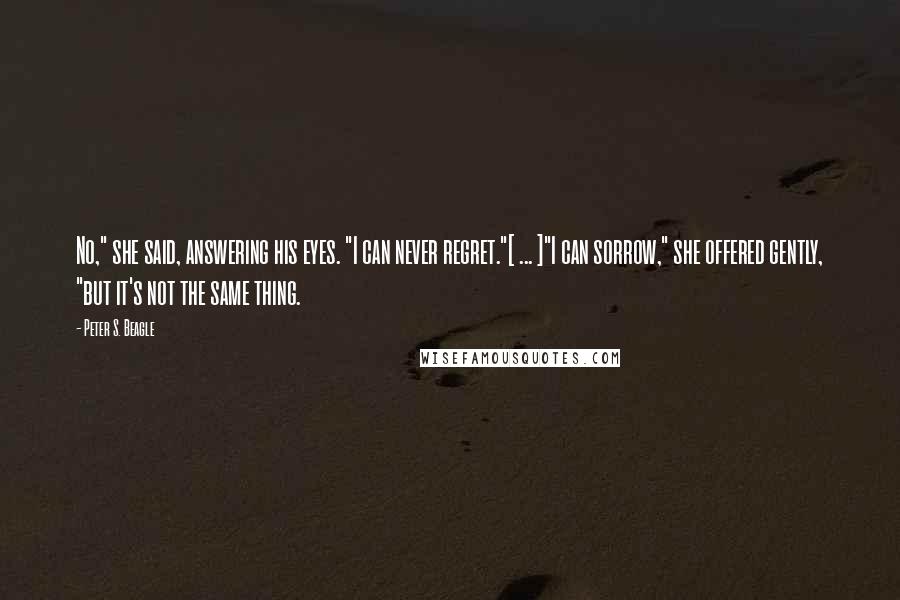 No," she said, answering his eyes. "I can never regret."[ ... ]"I can sorrow," she offered gently, "but it's not the same thing.

- Peter S. Beagle

WISEFAMOUSQUOTES.COM